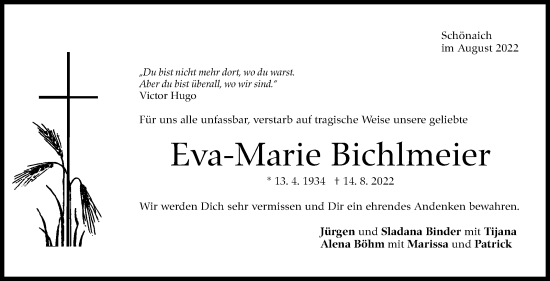 Schönaich
im August 2022

„Du bist nicht mehr dort, wo du warst.
Aber du bist überall, wo wir sind."
Victor Hugo

Für uns alle unfassbar, verstarb auf tragische Weise unsere geliebte

Eva-Marie Bichlmeier

* 13. 4. 1934 † 14. 8. 2022

Wir werden Dich sehr vermissen und Dir ein ehrendes Andenken bewahren.

Jürgen und Sladana Binder mit Tijana
Alena Böhm mit Marissa und Patrick